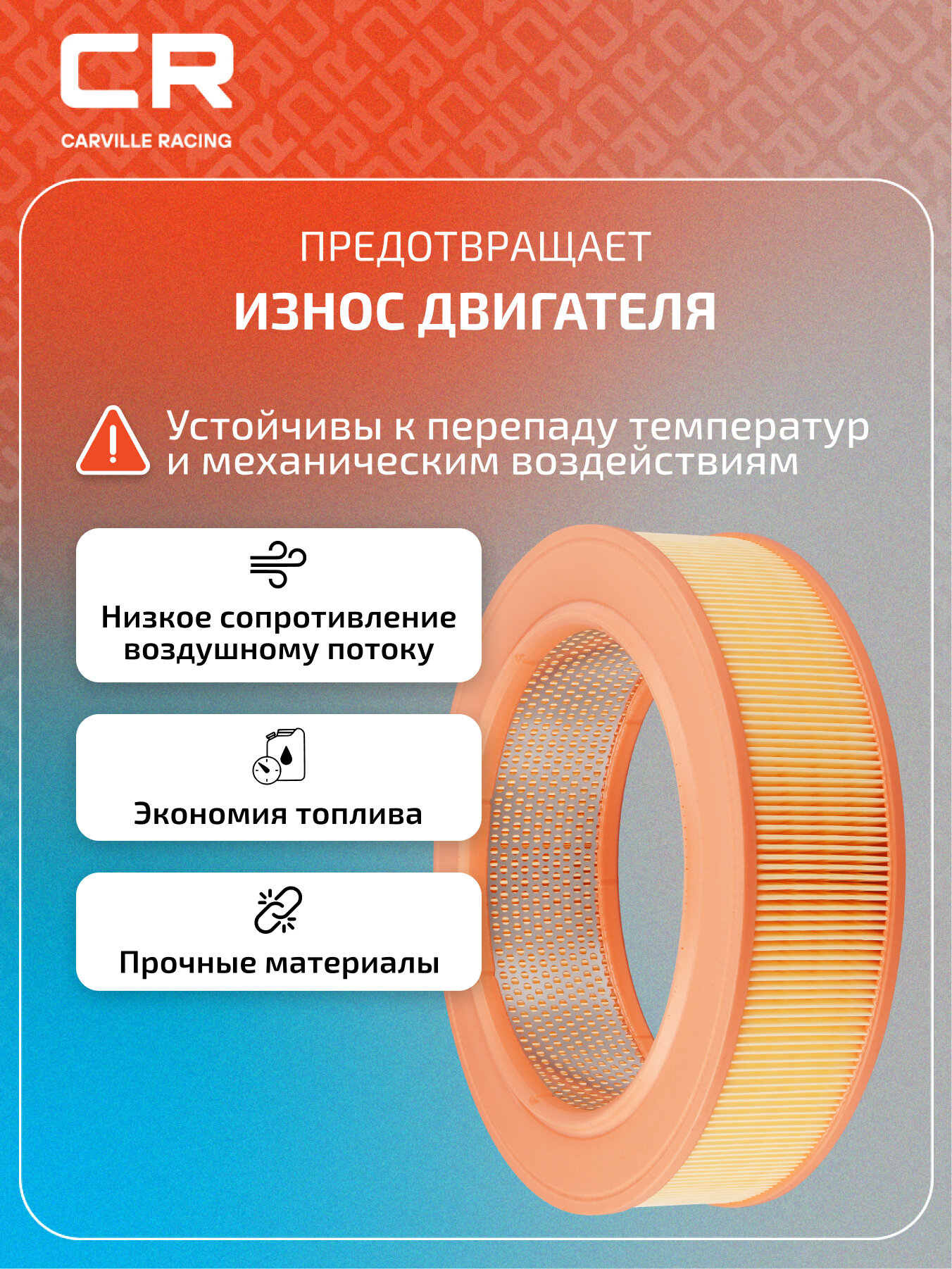 CR
CARVILLE RACING

ПРЕДОТВРАЩАЕТ
ИЗНОС ДВИГАТЕЛЯ

Устойчивы к перепаду температур и механическим воздействиям

Низкое сопротивление воздушному потоку

Экономия топлива

Прочные материалы